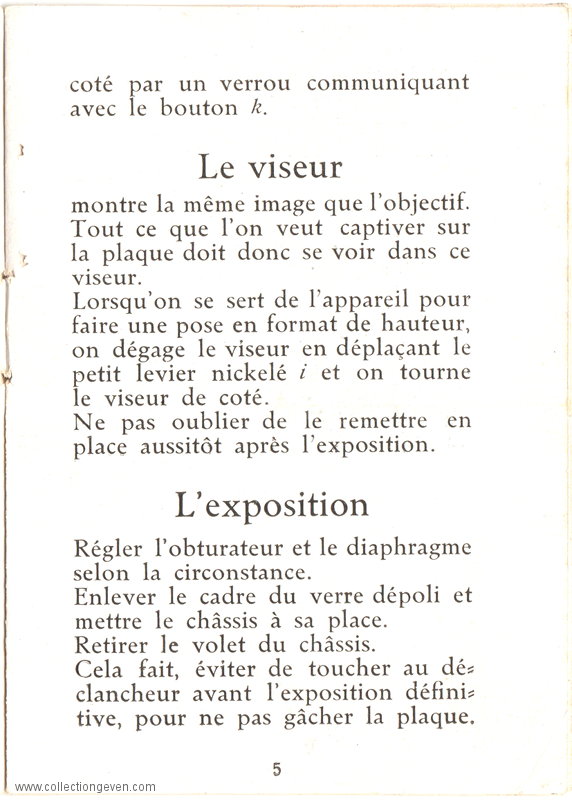 coté par un verrou communiquant avec le bouton $k$.

Le viseur

montre la même image que l'objectif. Tout ce que l'on veut captiver sur la plaque doit donc se voir dans ce viseur.
Lorsqu'on se sert de l'appareil pour faire une pose en format de hauteur, on dégage le viseur en déplaçant le petit levier nickelé $i$ et on tourne le viseur de coté.
Ne pas oublier de le remettre en place aussitôt après l'exposition.

L'exposition

Régler l'obturateur et le diaphragme selon la circonstance.
Enlever le cadre du verre dépoli et mettre le châssis à sa place.
Retirer le volet du châssis.
Cela fait, éviter de toucher au déclancheur avant l'exposition définitive, pour ne pas gâcher la plaque.

5

www.collectiongeven.com